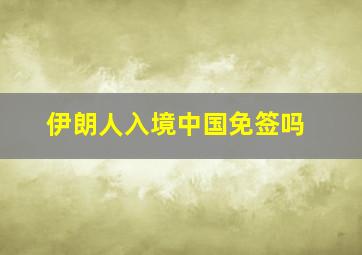 伊朗人入境中国免签吗